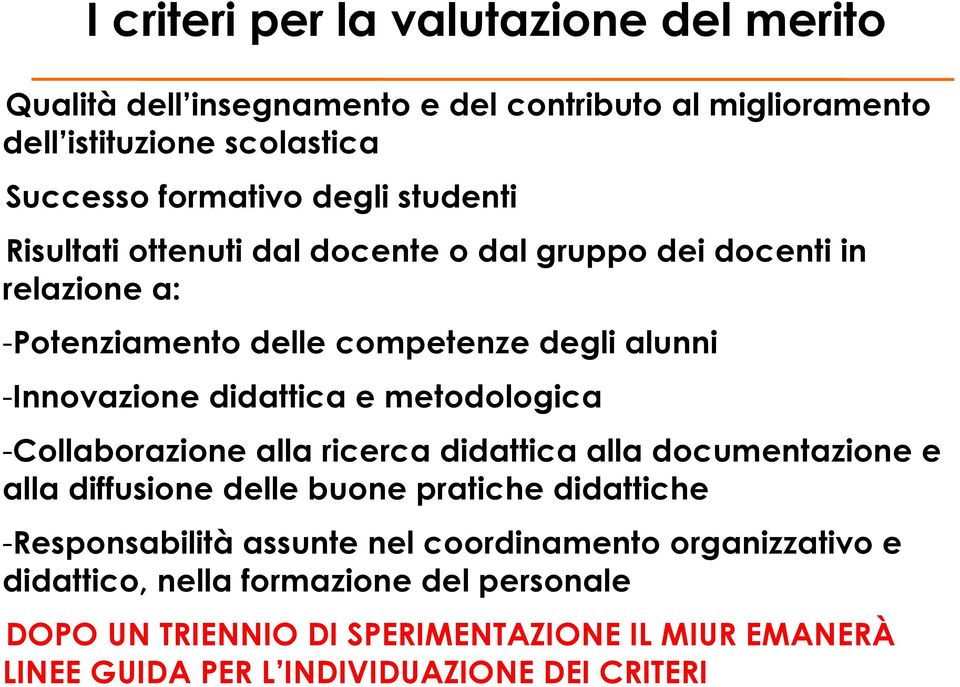 I criteri per la valutazione del merito

Qualità dell'insegnamento e del contributo al miglioramento dell'istituzione scolastica

Successo formativo degli studenti

Risultati ottenuti dal docente o dal gruppo dei docenti in relazione a:

-Potenziamento delle competenze degli alunni

-Innovazione didattica e metodologica

-Collaborazione alla ricerca didattica alla documentazione e alla diffusione delle buone pratiche didattiche

-Responsabilità assunte nel coordinamento organizzativo e didattico, nella formazione del personale

DOPO UN TRIENNIO DI SPERIMENTAZIONE IL MIUR EMANERÀ LINEE GUIDA PER L'INDIVIDUAZIONE DEI CRITERI